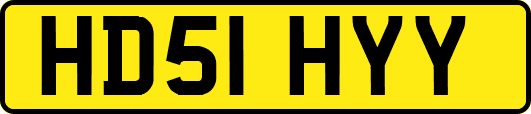 HD51 HYY